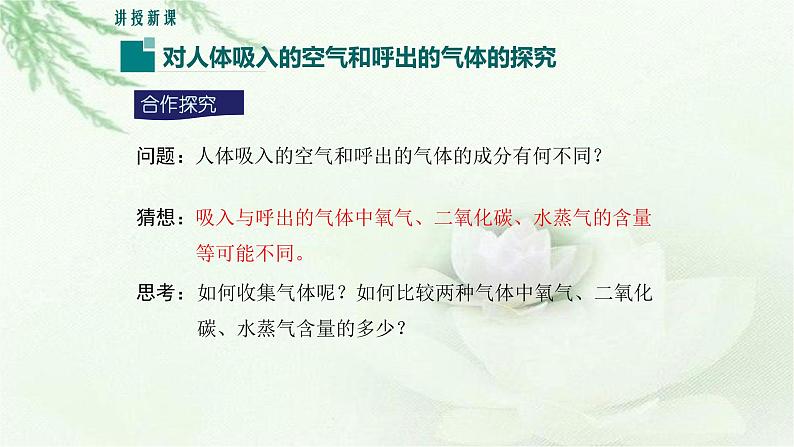 讲授新课

对人体吸入的空气和呼出的气体的探究

合作探究

问题：人体吸入的空气和呼出的气体的成分有何不同？

猜想：吸入与呼出的气体中氧气、二氧化碳、水蒸气的含量等可能不同。

思考：如何收集气体呢？如何比较两种气体中氧气、二氧化碳、水蒸气含量的多少？